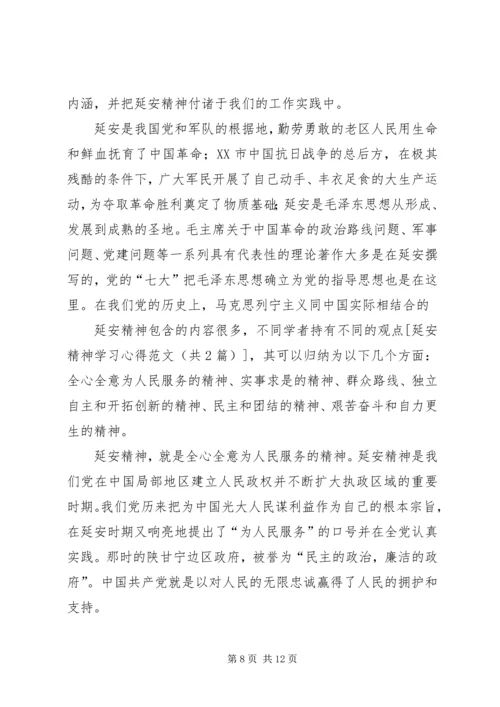 内涵，并把延安精神付诸于我们的工作实践中。

延安是我国党和军队的根据地，勤劳勇敢的老区人民用生命和鲜血抚育了中国革命；XX 市中国抗日战争的总后方，在极其残酷的条件下，广大军民开展了自己动手、丰衣足食的大生产运动，为夺取革命胜利奠定了物质基础；延安是毛泽东思想从形成、发展到成熟的圣地。毛主席关于中国革命的政治路线问题、军事问题、党建问题等一系列具有代表性的理论著作大多是在延安撰写的，党的“七大”把毛泽东思想确立为党的指导思想也是在这里。在我们党的历史上，马克思列宁主义同中国实际相结合的

延安精神包含的内容很多，不同学者持有不同的观点[延安精神学习心得范文（共 2 篇）]，其可以归纳为以下几个方面：全心全意为人民服务的精神、实事求是的精神、群众路线、独立自主和开拓创新的精神、民主和团结的精神、艰苦奋斗和自力更生的精神。

延安精神，就是全心全意为人民服务的精神。延安精神是我们党在中国局部地区建立人民政权并不断扩大执政区域的重要时期。我们党历来把为中国光大人民谋利益作为自己的根本宗旨，在延安时期又响亮地提出了“为人民服务”的口号并在全党认真实践。那时的陕甘宁边区政府，被誉为“民主的政治，廉洁的政府”。中国共产党就是以对人民的无限忠诚赢得了人民的拥护和支持。

第 8 页 共 12 页